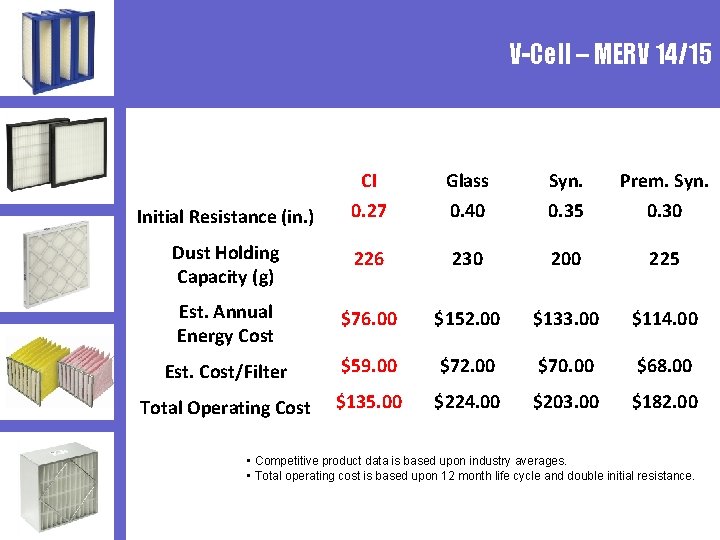 V-Cell – MERV 14/15

| | CI | Glass | Syn. | Prem. Syn. |
|---|---|---|---|---|
| Initial Resistance (in.) | 0.27 | 0.40 | 0.35 | 0.30 |
| Dust Holding Capacity (g) | 226 | 230 | 200 | 225 |
| Est. Annual Energy Cost | \$76.00 | \$152.00 | \$133.00 | \$114.00 |
| Est. Cost/Filter | \$59.00 | \$72.00 | \$70.00 | \$68.00 |
| Total Operating Cost | \$135.00 | \$224.00 | \$203.00 | \$182.00 |

▪ Competitive product data is based upon industry averages.
▪ Total operating cost is based upon 12 month life cycle and double initial resistance.